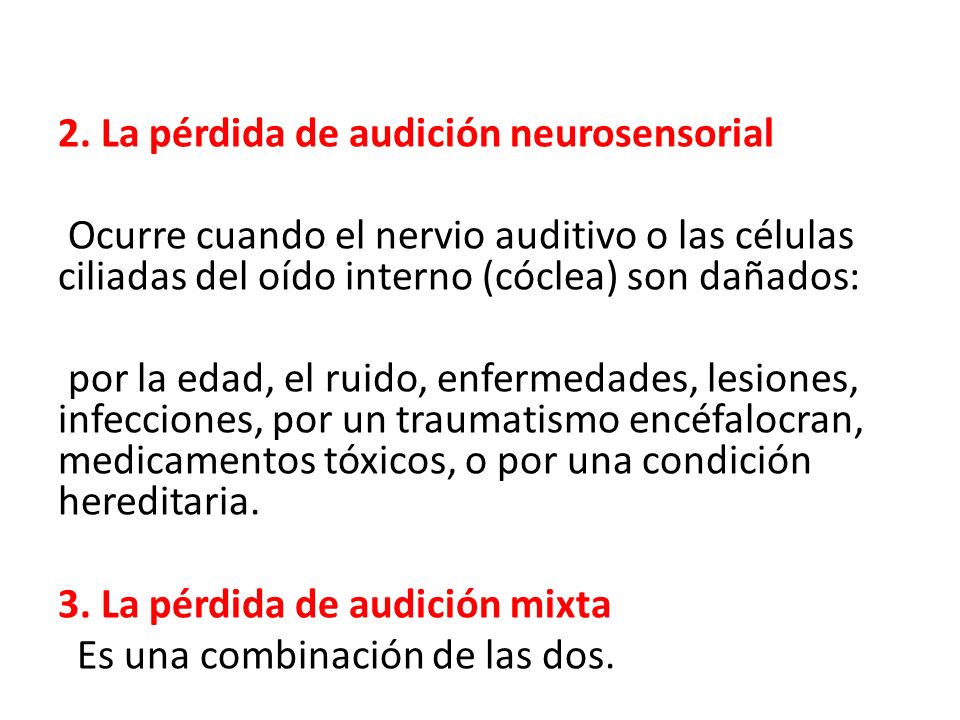 2. La pérdida de audición neurosensorial

Ocurre cuando el nervio auditivo o las células ciliadas del oído interno (cóclea) son dañados:

por la edad, el ruido, enfermedades, lesiones, infecciones, por un traumatismo encéfalocran, medicamentos tóxicos, o por una condición hereditaria.

3. La pérdida de audición mixta
Es una combinación de las dos.